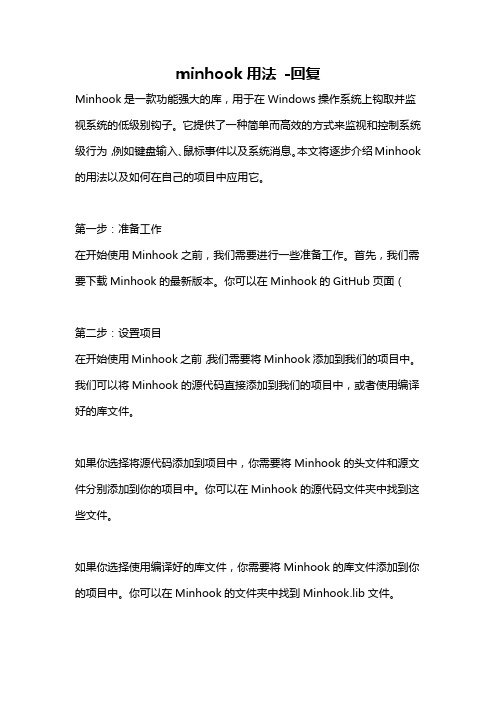 minhook 用法 -回复

Minhook 是一款功能强大的库，用于在 Windows 操作系统上钩取并监视系统的低级别钩子。它提供了一种简单而高效的方式来监视和控制系统级行为，例如键盘输入、鼠标事件以及系统消息。本文将逐步介绍 Minhook 的用法以及如何在自己的项目中应用它。

第一步：准备工作

在开始使用 Minhook 之前，我们需要进行一些准备工作。首先，我们需要下载 Minhook 的最新版本。你可以在 Minhook 的 GitHub 页面（

第二步：设置项目

在开始使用 Minhook 之前，我们需要将 Minhook 添加到我们的项目中。我们可以将 Minhook 的源代码直接添加到我们的项目中，或者使用编译好的库文件。

如果你选择将源代码添加到项目中，你需要将 Minhook 的头文件和源文件分别添加到你的项目中。你可以在 Minhook 的源代码文件夹中找到这些文件。

如果你选择使用编译好的库文件，你需要将 Minhook 的库文件添加到你的项目中。你可以在 Minhook 的文件夹中找到 Minhook.lib 文件。